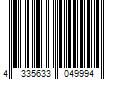 4 335633 049994